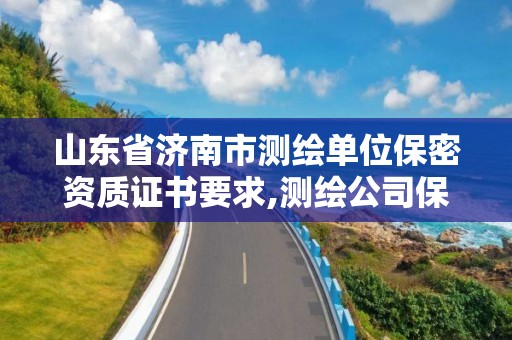 山东省济南市测绘单位保密资质证书要求,测绘公司保